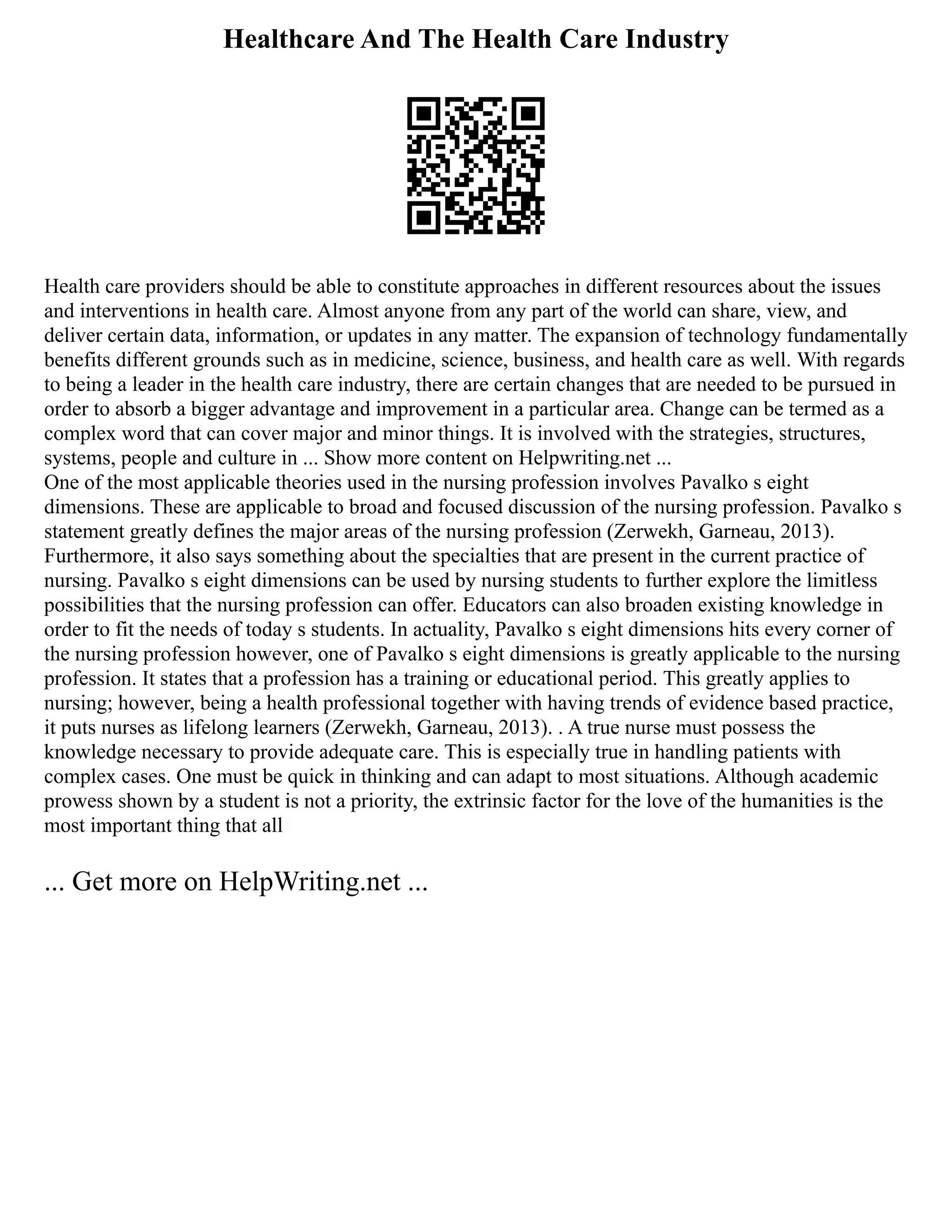 Healthcare And The Health Care Industry

Health care providers should be able to constitute approaches in different resources about the issues and interventions in health care. Almost anyone from any part of the world can share, view, and deliver certain data, information, or updates in any matter. The expansion of technology fundamentally benefits different grounds such as in medicine, science, business, and health care as well. With regards to being a leader in the health care industry, there are certain changes that are needed to be pursued in order to absorb a bigger advantage and improvement in a particular area. Change can be termed as a complex word that can cover major and minor things. It is involved with the strategies, structures, systems, people and culture in ... Show more content on Helpwriting.net ...
One of the most applicable theories used in the nursing profession involves Pavalko s eight dimensions. These are applicable to broad and focused discussion of the nursing profession. Pavalko s statement greatly defines the major areas of the nursing profession (Zerwekh, Garneau, 2013). Furthermore, it also says something about the specialties that are present in the current practice of nursing. Pavalko s eight dimensions can be used by nursing students to further explore the limitless possibilities that the nursing profession can offer. Educators can also broaden existing knowledge in order to fit the needs of today s students. In actuality, Pavalko s eight dimensions hits every corner of the nursing profession however, one of Pavalko s eight dimensions is greatly applicable to the nursing profession. It states that a profession has a training or educational period. This greatly applies to nursing; however, being a health professional together with having trends of evidence based practice, it puts nurses as lifelong learners (Zerwekh, Garneau, 2013). . A true nurse must possess the knowledge necessary to provide adequate care. This is especially true in handling patients with complex cases. One must be quick in thinking and can adapt to most situations. Although academic prowess shown by a student is not a priority, the extrinsic factor for the love of the humanities is the most important thing that all

... Get more on HelpWriting.net ...